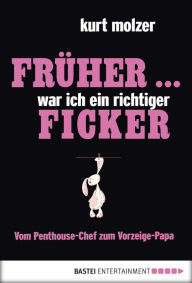 kurt molzer

FRÜHER ...
war ich ein richtiger
FICKER

Vom Penthouse-Chef zum Vorzeige-Papa

BASTEI ENTERTAINMENT